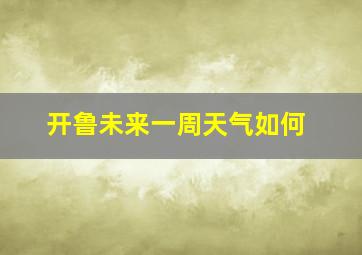 开鲁未来一周天气如何